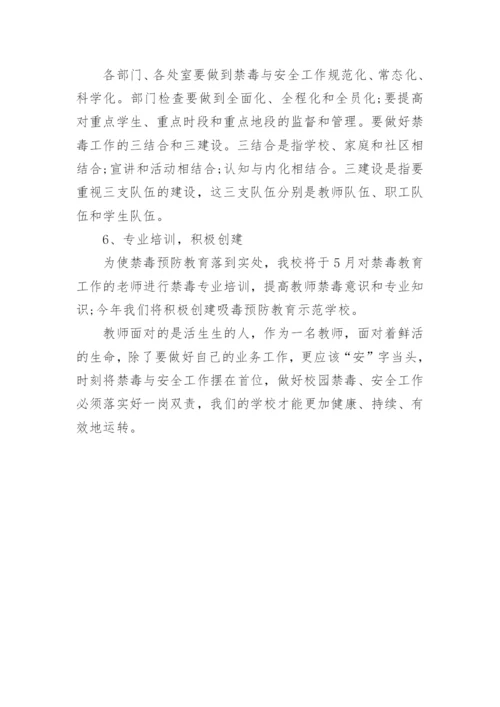 各部门、各处室要做到禁毒与安全工作规范化、常态化、科学化。部门检查要做到全面化、全程化和全员化;要提高对重点学生、重点时段和重点地段的监督和管理。要做好禁毒工作的三结合和三建设。三结合是指学校、家庭和社区相结合;宣讲和活动相结合;认知与内化相结合。三建设是指要重视三支队伍的建设，这三支队伍分别是教师队伍、职工队伍和学生队伍。

6、专业培训，积极创建

为使禁毒预防教育落到实处，我校将于5月对禁毒教育工作的老师进行禁毒专业培训，提高教师禁毒意识和专业知识;今年我们将积极创建吸毒预防教育示范学校。

教师面对的是活生生的人，作为一名教师，面对着鲜活的生命，除了要做好自己的业务工作，更应该“安”字当头，时刻将禁毒与安全工作摆在首位，做好校园禁毒、安全工作必须落实好一岗双责，我们的学校才能更加健康、持续、有效地运转。